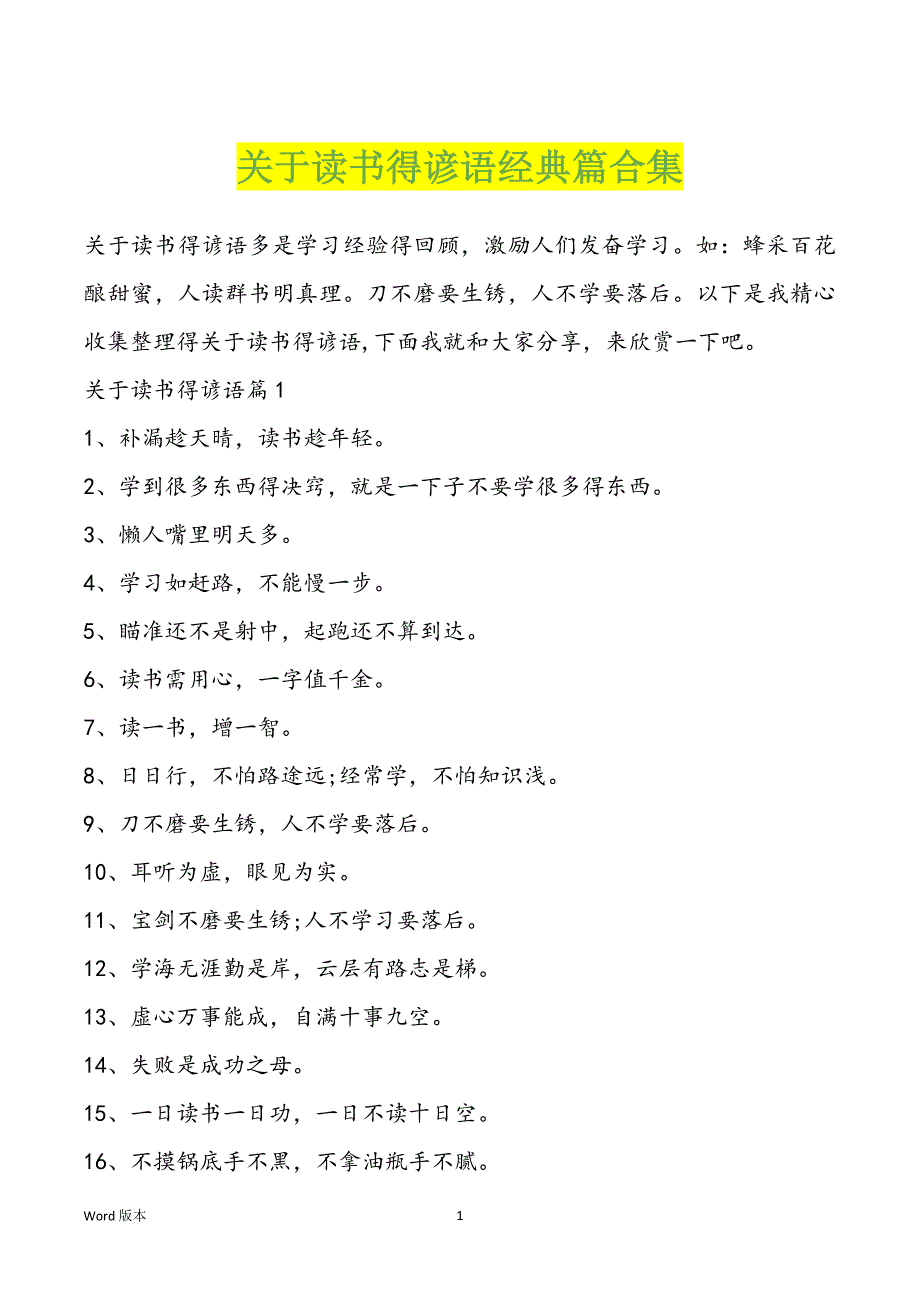 关于读书得谚语经典篇合集

关于读书得谚语多是学习经验得回顾，激励人们发奋学习。如：蜂采百花酿甜蜜，人读群书明真理。刀不磨要生锈，人不学要落后。以下是我精心收集整理得关于读书得谚语,下面我就和大家分享，来欣赏一下吧。

关于读书得谚语篇1

1、补漏趁天晴，读书趁年轻。

2、学到很多东西得决窍，就是一下子不要学很多得东西。

3、懒人嘴里明天多。

4、学习如赶路，不能慢一步。

5、瞄准还不是射中，起跑还不算到达。

6、读书需用心，一字值千金。

7、读一书，增一智。

8、日日行，不怕路途远;经常学，不怕知识浅。

9、刀不磨要生锈，人不学要落后。

10、耳听为虚，眼见为实。

11、宝剑不磨要生锈;人不学习要落后。

12、学海无涯勤是岸，云层有路志是梯。

13、虚心万事能成，自满十事九空。

14、失败是成功之母。

15、一日读书一日功，一日不读十日空。

16、不摸锅底手不黑，不拿油瓶手不腻。

Word 版本

1